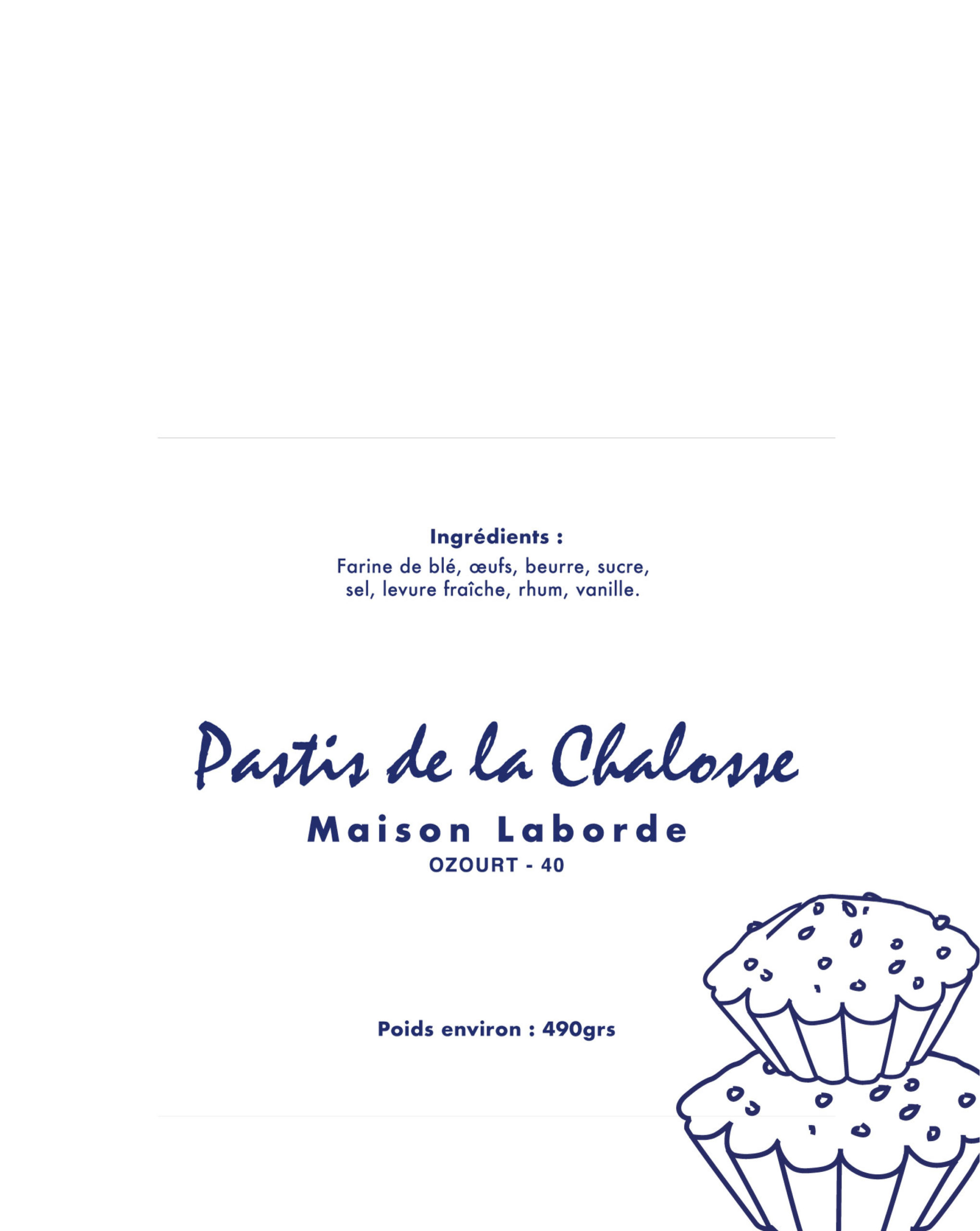 Ingrédients :

Farine de blé, œufs, beurre, sucre, sel, levure fraîche, rhum, vanille.

Pastis de la Chalosse

Maison Laborde

OZOURT - 40

Poids environ : 490grs